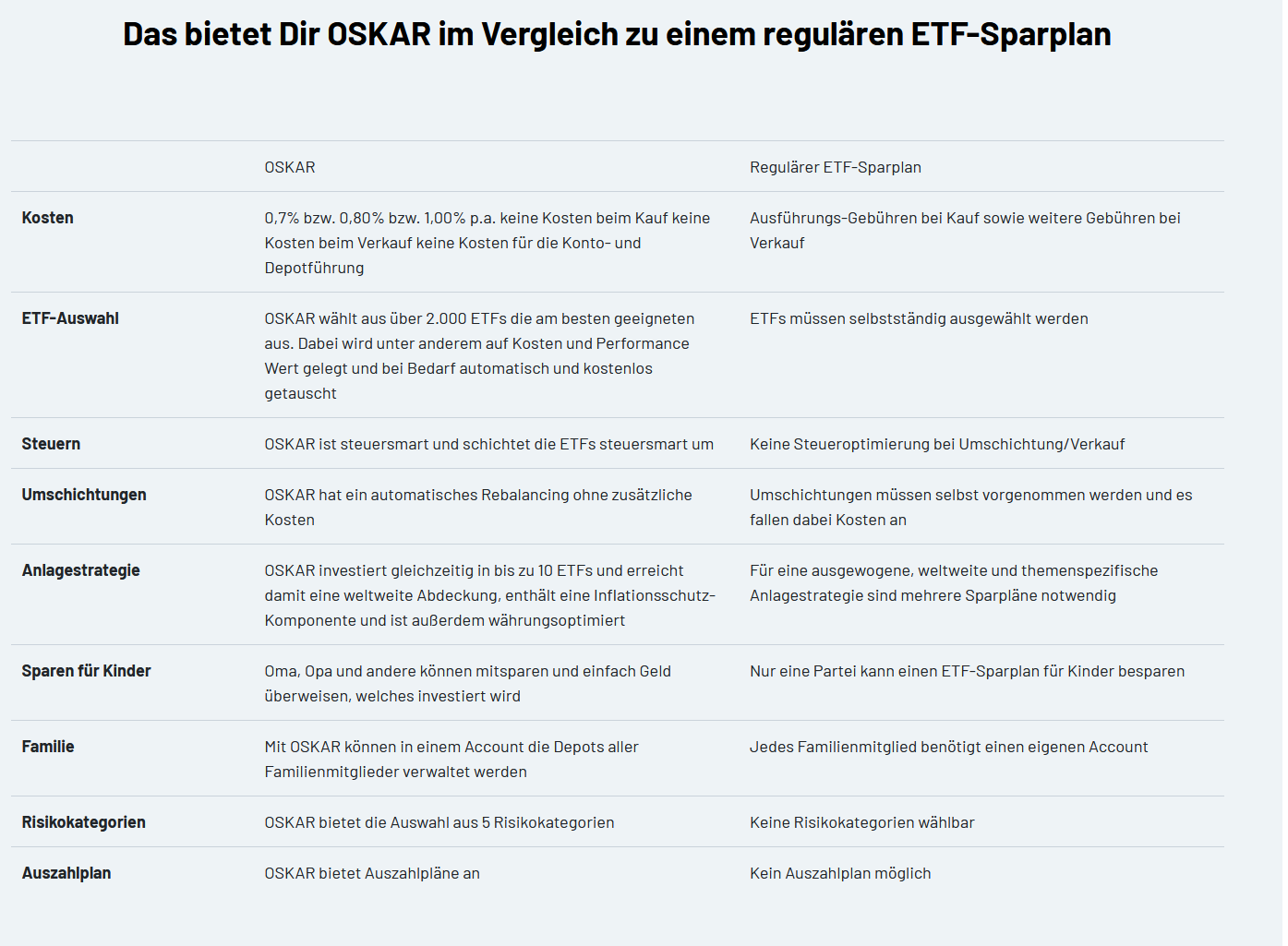 Das bietet Dir OSKAR im Vergleich zu einem regulären ETF-Sparplan

| | OSKAR | Regulärer ETF-Sparplan |
|---|---|---|
| Kosten | 0,7% bzw. 0,80% bzw. 1,00% p.a. keine Kosten beim Kauf keine Kosten beim Verkauf keine Kosten für die Konto- und Depotführung | Ausführungs-Gebühren bei Kauf sowie weitere Gebühren bei Verkauf |
| ETF-Auswahl | OSKAR wählt aus über 2.000 ETFs die am besten geeigneten aus. Dabei wird unter anderem auf Kosten und Performance Wert gelegt und bei Bedarf automatisch und kostenlos getauscht | ETFs müssen selbstständig ausgewählt werden |
| Steuern | OSKAR ist steuersmart und schichtet die ETFs steuersmart um | Keine Steueroptimierung bei Umschichtung/Verkauf |
| Umschichtungen | OSKAR hat ein automatisches Rebalancing ohne zusätzliche Kosten | Umschichtungen müssen selbst vorgenommen werden und es fallen dabei Kosten an |
| Anlagestrategie | OSKAR investiert gleichzeitig in bis zu 10 ETFs und erreicht damit eine weltweite Abdeckung, enthält eine Inflationsschutz-Komponente und ist außerdem währungsoptimiert | Für eine ausgewogene, weltweite und themenspezifische Anlagestrategie sind mehrere Sparpläne notwendig |
| Sparen für Kinder | Oma, Opa und andere können mitsparen und einfach Geld überweisen, welches investiert wird | Nur eine Partei kann einen ETF-Sparplan für Kinder besparen |
| Familie | Mit OSKAR können in einem Account die Depots aller Familienmitglieder verwaltet werden | Jedes Familienmitglied benötigt einen eigenen Account |
| Risikokategorien | OSKAR bietet die Auswahl aus 5 Risikokategorien | Keine Risikokategorien wählbar |
| Auszahlplan | OSKAR bietet Auszahlpläne an | Kein Auszahlplan möglich |